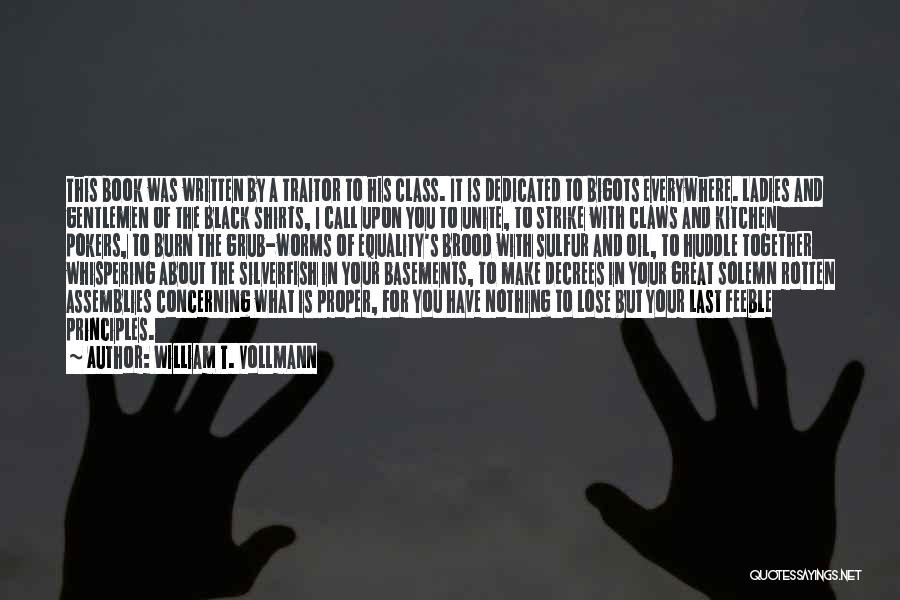 THIS BOOK WAS WRITTEN BY A TRAITOR TO HIS CLASS. IT IS DEDICATED TO BIGOTS EVERYWHERE. LADIES AND GENTLEMEN OF THE BLACK SHIRTS, I CALL UPON YOU TO UNITE, TO STRIKE WITH CLAWS AND KITCHEN POKERS, TO BURN THE GRUB-WORMS OF EQUALITY'S BROOD WITH SULFUR AND OIL, TO HUDDLE TOGETHER WHISPERING ABOUT THE SILVERFISH IN YOUR BASEMENTS, TO MAKE DECREES IN YOUR GREAT SOLEMN ROTTEN ASSEMBLIES CONCERNING WHAT IS PROPER, FOR YOU HAVE NOTHING TO LOSE BUT YOUR LAST FEEBLE PRINCIPLES.

~ AUTHOR: WILLIAM T. VOLLMANN

QUOTESSAYINGS.NET